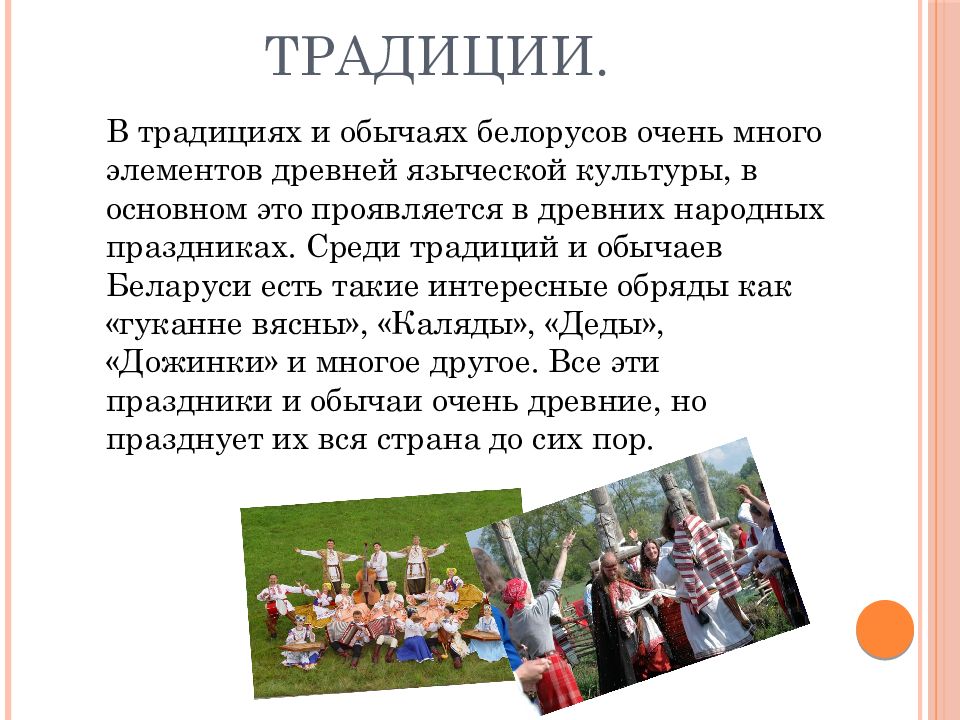 ТРАДИЦИИ.

В традициях и обычаях белорусов очень много элементов древней языческой культуры, в основном это проявляется в древних народных праздниках. Среди традиций и обычаев Беларуси есть такие интересные обряды как «гуканне вясны», «Каляды», «Деды», «Дожинки» и многое другое. Все эти праздники и обычаи очень древние, но празднует их вся страна до сих пор.